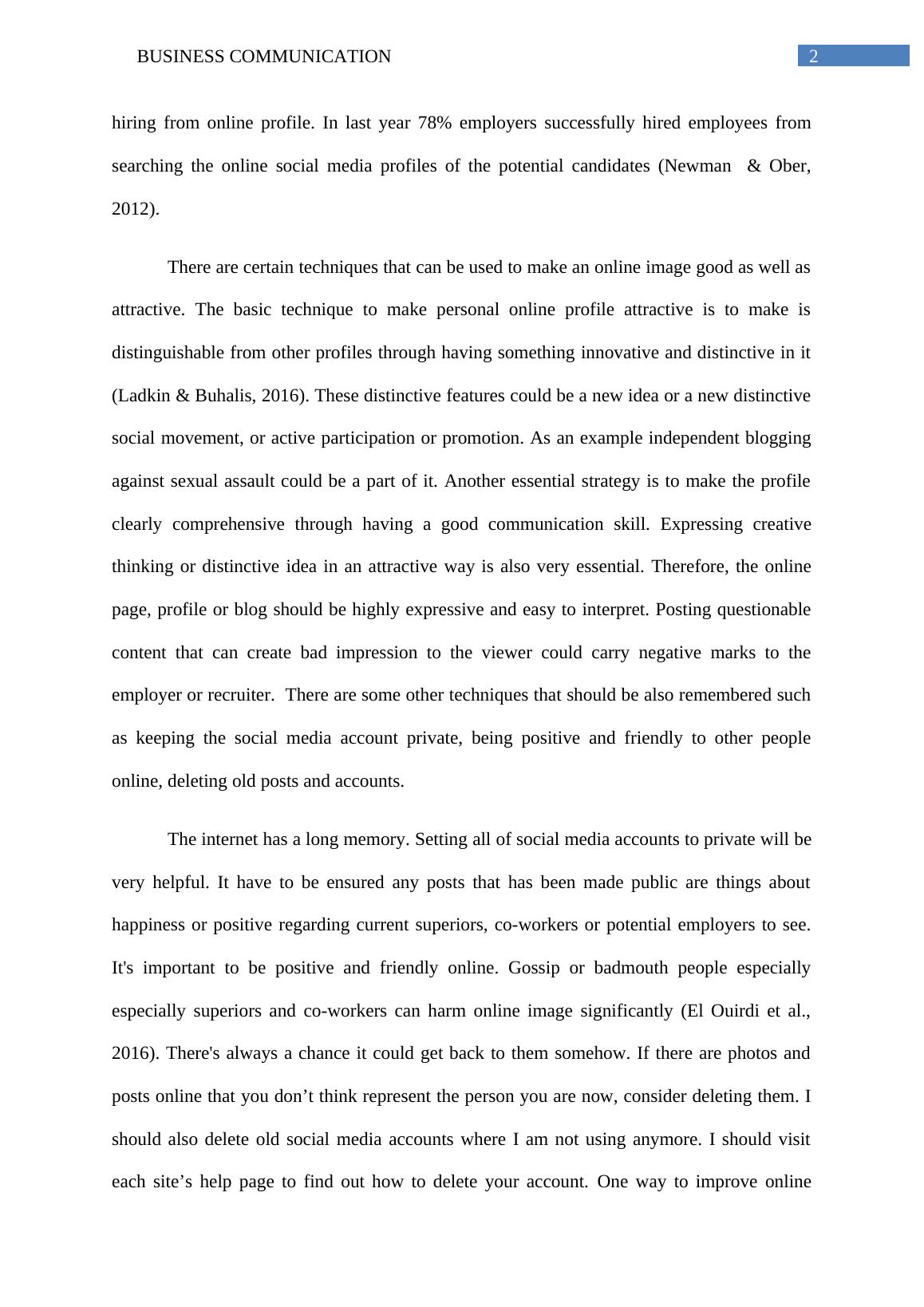 BUSINESS COMMUNICATION 2

hiring from online profile. In last year 78% employers successfully hired employees from searching the online social media profiles of the potential candidates (Newman & Ober, 2012).

There are certain techniques that can be used to make an online image good as well as attractive. The basic technique to make personal online profile attractive is to make is distinguishable from other profiles through having something innovative and distinctive in it (Ladkin & Buhalis, 2016). These distinctive features could be a new idea or a new distinctive social movement, or active participation or promotion. As an example independent blogging against sexual assault could be a part of it. Another essential strategy is to make the profile clearly comprehensive through having a good communication skill. Expressing creative thinking or distinctive idea in an attractive way is also very essential. Therefore, the online page, profile or blog should be highly expressive and easy to interpret. Posting questionable content that can create bad impression to the viewer could carry negative marks to the employer or recruiter. There are some other techniques that should be also remembered such as keeping the social media account private, being positive and friendly to other people online, deleting old posts and accounts.

The internet has a long memory. Setting all of social media accounts to private will be very helpful. It have to be ensured any posts that has been made public are things about happiness or positive regarding current superiors, co-workers or potential employers to see. It's important to be positive and friendly online. Gossip or badmouth people especially especially superiors and co-workers can harm online image significantly (El Ouirdi et al., 2016). There's always a chance it could get back to them somehow. If there are photos and posts online that you don’t think represent the person you are now, consider deleting them. I should also delete old social media accounts where I am not using anymore. I should visit each site’s help page to find out how to delete your account. One way to improve online